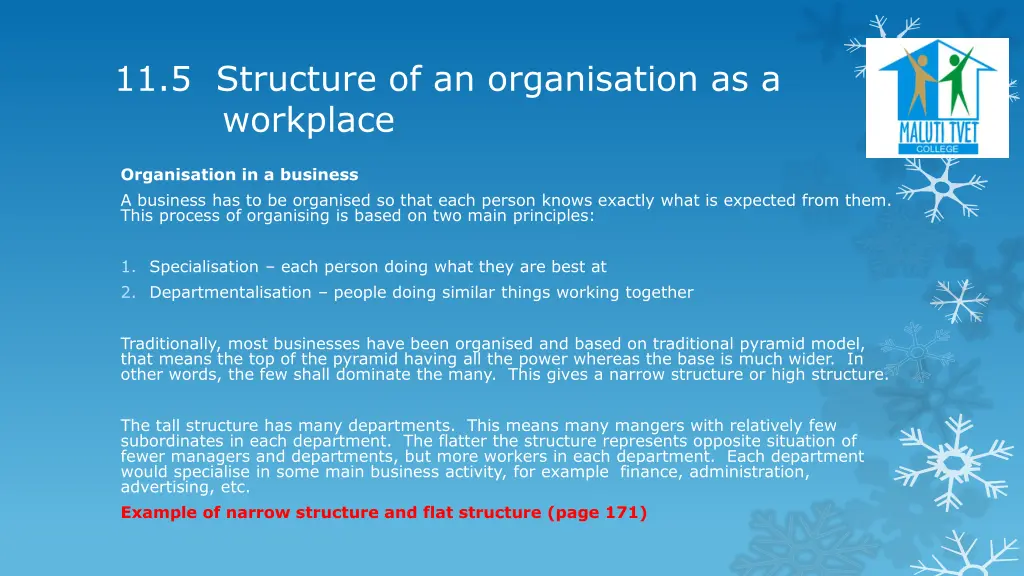 11.5 Structure of an organisation as a workplace

MALUTI TVET COLLEGE

Organisation in a business

A business has to be organised so that each person knows exactly what is expected from them. This process of organising is based on two main principles:

1. Specialisation – each person doing what they are best at
2. Departmentalisation – people doing similar things working together

Traditionally, most businesses have been organised and based on traditional pyramid model, that means the top of the pyramid having all the power whereas the base is much wider. In other words, the few shall dominate the many. This gives a narrow structure or high structure.

The tall structure has many departments. This means many mangers with relatively few subordinates in each department. The flatter the structure represents opposite situation of fewer managers and departments, but more workers in each department. Each department would specialise in some main business activity, for example finance, administration, advertising, etc.

Example of narrow structure and flat structure (page 171)